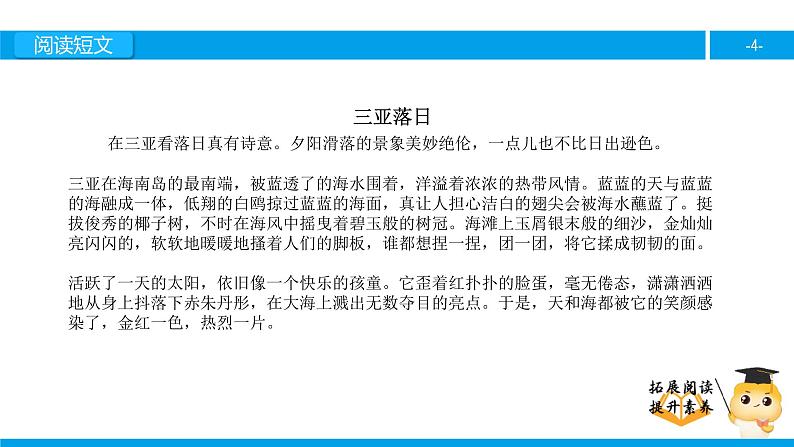 阅读短文

-4-

三亚落日

在三亚看落日真有诗意。夕阳滑落的景象美妙绝伦，一点儿也不比日出逊色。

三亚在海南岛的最南端，被蓝透了的海水围着，洋溢着浓浓的热带风情。蓝蓝的天与蓝蓝的海融成一体，低翔的白鸥掠过蓝蓝的海面，真让人担心洁白的翅尖会被海水蘸蓝了。挺拔俊秀的椰子树，不时在海风中摇曳着碧玉般的树冠。海滩上玉屑银末般的细沙，金灿灿亮闪闪的，软软地暖暖地搔着人们的脚板，谁都想捏一捏，团一团，将它揉成韧韧的面。

活跃了一天的太阳，依旧像一个快乐的孩童。它歪着红扑扑的脸蛋，毫无倦态，潇潇洒洒地从身上抖落下赤朱丹彤，在大海上溅出无数夺目的亮点。于是，天和海都被它的笑颜感染了，金红一色，热烈一片。

拓展阅读
提升素养